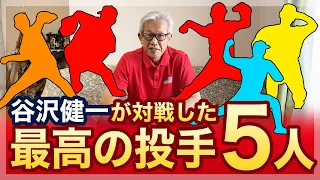 谷沢健一が対戦した
最高の投手5人